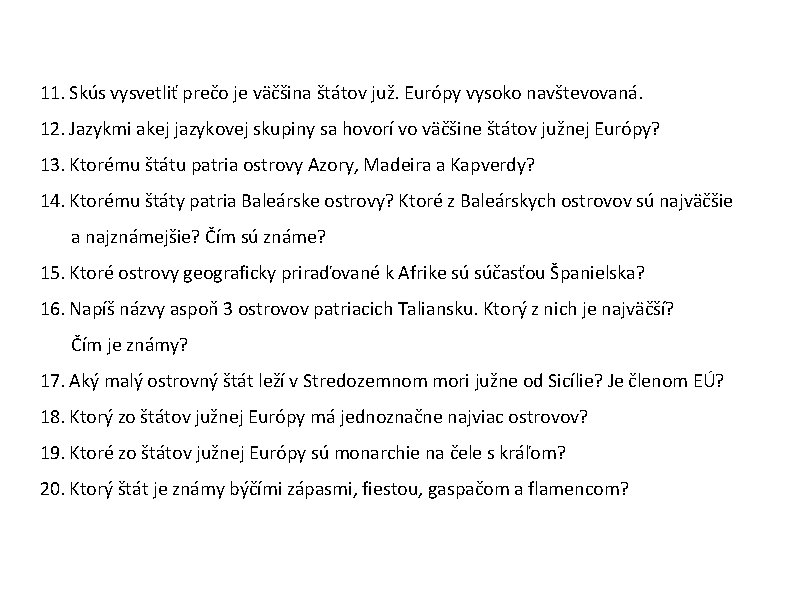 11. Skús vysvetliť prečo je väčšina štátov juž. Európy vysoko navštevovaná.

12. Jazykmi akej jazykovej skupiny sa hovorí vo väčšine štátov južnej Európy?

13. Ktorému štátu patria ostrovy Azory, Madeira a Kapverdy?

14. Ktorému štáty patria Baleárske ostrovy? Ktoré z Baleárskych ostrovov sú najväčšie a najznámejšie? Čím sú známe?

15. Ktoré ostrovy geograficky priraďované k Afrike sú súčasťou Španielska?

16. Napíš názvy aspoň 3 ostrovov patriacich Taliansku. Ktorý z nich je najväčší? Čím je známy?

17. Aký malý ostrovný štát leží v Stredozemnom mori južne od Sicílie? Je členom EÚ?

18. Ktorý zo štátov južnej Európy má jednoznačne najviac ostrovov?

19. Ktoré zo štátov južnej Európy sú monarchie na čele s kráľom?

20. Ktorý štát je známy býčími zápasmi, fiestou, gaspačom a flamencom?